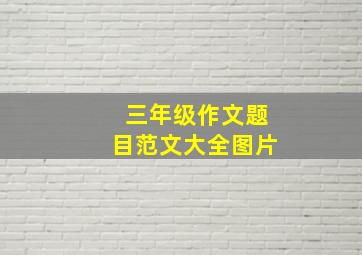 三年级作文题目范文大全图片